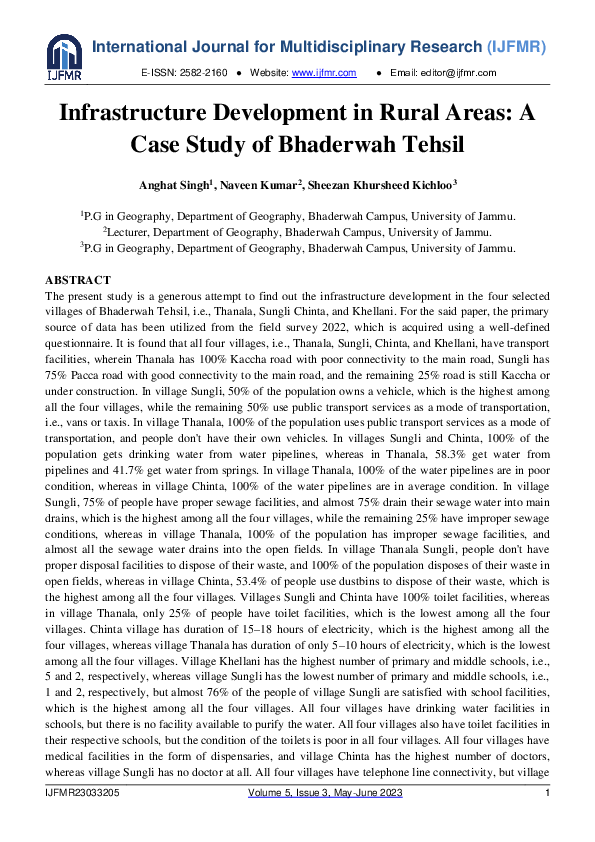 IJFMR

International Journal for Multidisciplinary Research (IJFMR)

E-ISSN: 2582-2160 ● Website: www.ijfmr.com ● Email: editor@ijfmr.com

Infrastructure Development in Rural Areas: A Case Study of Bhaderwah Tehsil

Anghat Singh$^1$, Naveen Kumar$^2$, Sheezan Khursheed Kichloo$^3$

$^1$P.G in Geography, Department of Geography, Bhaderwah Campus, University of Jammu.
$^2$Lecturer, Department of Geography, Bhaderwah Campus, University of Jammu.
$^3$P.G in Geography, Department of Geography, Bhaderwah Campus, University of Jammu.

ABSTRACT
The present study is a generous attempt to find out the infrastructure development in the four selected villages of Bhaderwah Tehsil, i.e., Thanala, Sungli Chinta, and Khellani. For the said paper, the primary source of data has been utilized from the field survey 2022, which is acquired using a well-defined questionnaire. It is found that all four villages, i.e., Thanala, Sungli, Chinta, and Khellani, have transport facilities, wherein Thanala has 100% Kaccha road with poor connectivity to the main road, Sungli has 75% Pacca road with good connectivity to the main road, and the remaining 25% road is still Kaccha or under construction. In village Sungli, 50% of the population owns a vehicle, which is the highest among all the four villages, while the remaining 50% use public transport services as a mode of transportation, i.e., vans or taxis. In village Thanala, 100% of the population uses public transport services as a mode of transportation, and people don't have their own vehicles. In villages Sungli and Chinta, 100% of the population gets drinking water from water pipelines, whereas in Thanala, 58.3% get water from pipelines and 41.7% get water from springs. In village Thanala, 100% of the water pipelines are in poor condition, whereas in village Chinta, 100% of the water pipelines are in average condition. In village Sungli, 75% of people have proper sewage facilities, and almost 75% drain their sewage water into main drains, which is the highest among all the four villages, while the remaining 25% have improper sewage conditions, whereas in village Thanala, 100% of the population has improper sewage facilities, and almost all the sewage water drains into the open fields. In village Thanala Sungli, people don't have proper disposal facilities to dispose of their waste, and 100% of the population disposes of their waste in open fields, whereas in village Chinta, 53.4% of people use dustbins to dispose of their waste, which is the highest among all the four villages. Villages Sungli and Chinta have 100% toilet facilities, whereas in village Thanala, only 25% of people have toilet facilities, which is the lowest among all the four villages. Chinta village has duration of 15–18 hours of electricity, which is the highest among all the four villages, whereas village Thanala has duration of only 5–10 hours of electricity, which is the lowest among all the four villages. Village Khellani has the highest number of primary and middle schools, i.e., 5 and 2, respectively, whereas village Sungli has the lowest number of primary and middle schools, i.e., 1 and 2, respectively, but almost 76% of the people of village Sungli are satisfied with school facilities, which is the highest among all the four villages. All four villages have drinking water facilities in schools, but there is no facility available to purify the water. All four villages also have toilet facilities in their respective schools, but the condition of the toilets is poor in all four villages. All four villages have medical facilities in the form of dispensaries, and village Chinta has the highest number of doctors, whereas village Sungli has no doctor at all. All four villages have telephone line connectivity, but village

IJFMR23033205 Volume 5, Issue 3, May-June 2023 1